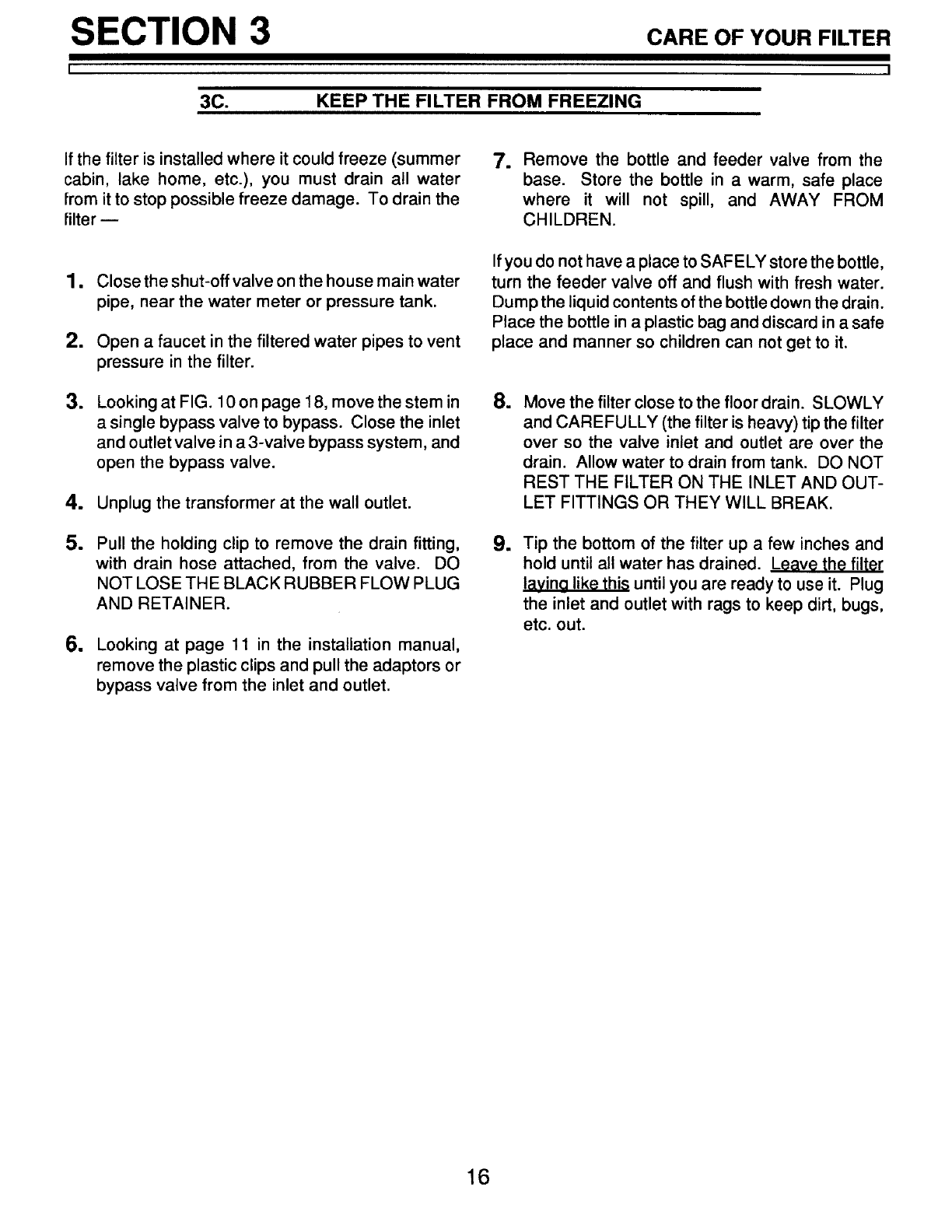 SECTION 3

CARE OF YOUR FILTER

3C. KEEP THE FILTER FROM FREEZING

If the filter is installed where it could freeze (summer cabin, lake home, etc.), you must drain all water from it to stop possible freeze damage. To drain the filter —

1. Close the shut-off valve on the house main water pipe, near the water meter or pressure tank.

2. Open a faucet in the filtered water pipes to vent pressure in the filter.

3. Looking at FIG. 10 on page 18, move the stem in a single bypass valve to bypass. Close the inlet and outlet valve in a 3-valve bypass system, and open the bypass valve.

4. Unplug the transformer at the wall outlet.

5. Pull the holding clip to remove the drain fitting, with drain hose attached, from the valve. DO NOT LOSE THE BLACK RUBBER FLOW PLUG AND RETAINER.

6. Looking at page 11 in the installation manual, remove the plastic clips and pull the adaptors or bypass valve from the inlet and outlet.

7. Remove the bottle and feeder valve from the base. Store the bottle in a warm, safe place where it will not spill, and AWAY FROM CHILDREN.

If you do not have a place to SAFELY store the bottle, turn the feeder valve off and flush with fresh water. Dump the liquid contents of the bottle down the drain. Place the bottle in a plastic bag and discard in a safe place and manner so children can not get to it.

8. Move the filter close to the floor drain. SLOWLY and CAREFULLY (the filter is heavy) tip the filter over so the valve inlet and outlet are over the drain. Allow water to drain from tank. DO NOT REST THE FILTER ON THE INLET AND OUTLET FITTINGS OR THEY WILL BREAK.

9. Tip the bottom of the filter up a few inches and hold until all water has drained. Leave the filter laying like this until you are ready to use it. Plug the inlet and outlet with rags to keep dirt, bugs, etc. out.

16